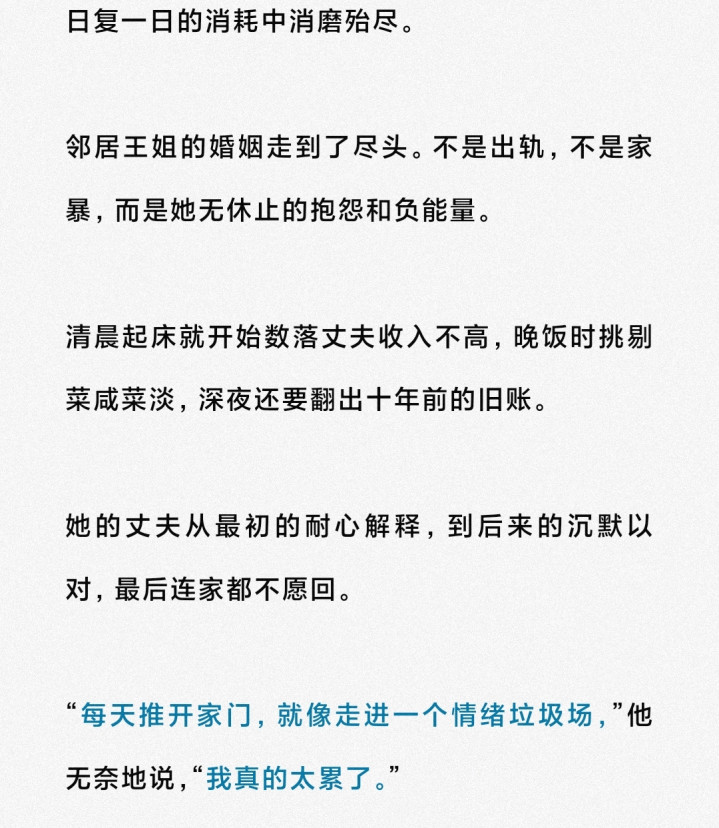 日复一日的消耗中消磨殆尽。

邻居王姐的婚姻走到了尽头。不是出轨，不是家暴，而是她无休止的抱怨和负能量。

清晨起床就开始数落丈夫收入不高，晚饭时挑剔菜咸菜淡，深夜还要翻出十年前的旧账。

她的丈夫从最初的耐心解释，到后来的沉默以对，最后连家都不愿回。

“每天推开家门，就像走进一个情绪垃圾场，”他无奈地说，“我真的太累了。”